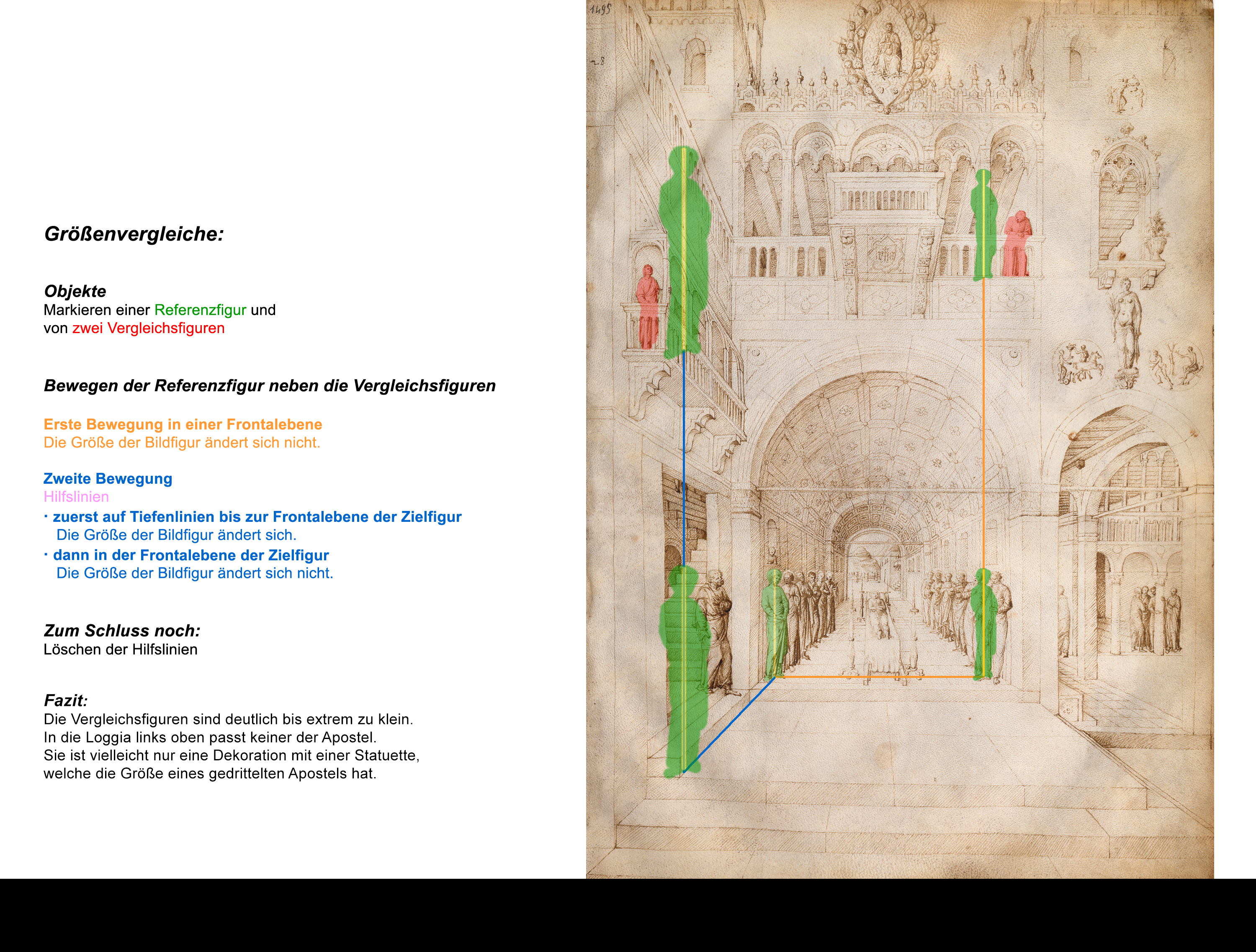 Größenvergleiche:

Objekte
Markieren einer Referenzfigur und von zwei Vergleichsfiguren

Bewegen der Referenzfigur neben die Vergleichsfiguren

Erste Bewegung in einer Frontalebene
Die Größe der Bildfigur ändert sich nicht.

Zweite Bewegung
Hilfslinien
· zuerst auf Tiefenlinien bis zur Frontalebene der Zielfigur
Die Größe der Bildfigur ändert sich.
· dann in der Frontalebene der Zielfigur
Die Größe der Bildfigur ändert sich nicht.

Zum Schluss noch:
Löschen der Hilfslinien

Fazit:
Die Vergleichsfiguren sind deutlich bis extrem zu klein.
In die Loggia links oben passt keiner der Apostel.
Sie ist vielleicht nur eine Dekoration mit einer Statuette, welche die Größe eines gedrittelten Apostels hat.

1495
28